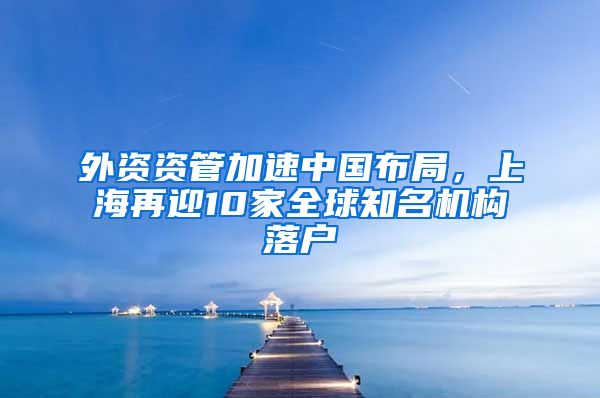 外资资管加速中国布局，上海再迎10家全球知名机构落户